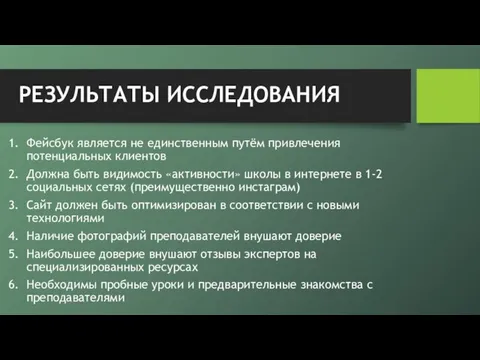 РЕЗУЛЬТАТЫ ИССЛЕДОВАНИЯ

1. Фейсбук является не единственным путём привлечения потенциальных клиентов
2. Должна быть видимость «активности» школы в интернете в 1-2 социальных сетях (преимущественно инстаграм)
3. Сайт должен быть оптимизирован в соответствии с новыми технологиями
4. Наличие фотографий преподавателей внушают доверие
5. Наибольшее доверие внушают отзывы экспертов на специализированных ресурсах
6. Необходимы пробные уроки и предварительные знакомства с преподавателями